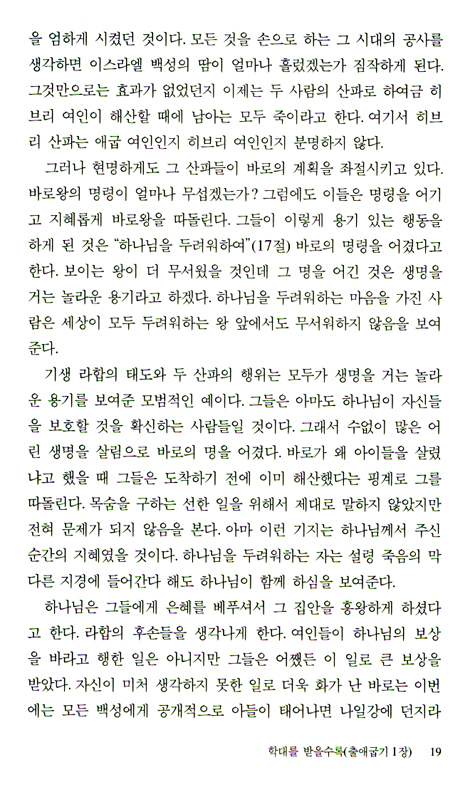 을 엄하게 시켰던 것이다. 모든 것을 손으로 하는 그 시대의 공사를 생각하면 이스라엘 백성의 땀이 얼마나 흘렀겠는가 짐작하게 된다. 그것만으로는 효과가 없었던지 이제는 두 사람의 산파로 하여금 히브리 여인이 해산할 때에 남아는 모두 죽이라고 한다. 여기서 히브리 산파는 애굽 여인인지 히브리 여인인지 분명하지 않다.

그러나 현명하게도 그 산파들이 바로의 계획을 좌절시키고 있다. 바로왕의 명령이 얼마나 무섭겠는가? 그럼에도 이들은 명령을 어기고 지혜롭게 바로왕을 따돌린다. 그들이 이렇게 용기 있는 행동을 하게 된 것은 "하나님을 두려워하여"(17절) 바로의 명령을 어겼다고 한다. 보이는 왕이 더 무서웠을 것인데 그 명을 어긴 것은 생명을 거는 놀라운 용기라고 하겠다. 하나님을 두려워하는 마음을 가진 사람은 세상이 모두 두려워하는 왕 앞에서도 무서워하지 않음을 보여준다.

기생 라합의 태도와 두 산파의 행위는 모두가 생명을 거는 놀라운 용기를 보여준 모범적인 예이다. 그들은 아마도 하나님이 자신들을 보호할 것을 확신하는 사람들일 것이다. 그래서 수없이 많은 어린 생명을 살림으로 바로의 명을 어겼다. 바로가 왜 아이들을 살렸냐고 했을 때 그들은 도착하기 전에 이미 해산했다는 핑계로 그를 따돌린다. 목숨을 구하는 선한 일을 위해서 제대로 말하지 않았지만 전혀 문제가 되지 않음을 본다. 아마 이런 기지는 하나님께서 주신 순간의 지혜였을 것이다. 하나님을 두려워하는 자는 설령 죽음의 막다른 지경에 들어간다 해도 하나님이 함께 하심을 보여준다.

하나님은 그들에게 은혜를 베푸셔서 그 집안을 흥왕하게 하셨다고 한다. 라합의 후손들을 생각나게 한다. 여인들이 하나님의 보상을 바라고 행한 일은 아니지만 그들은 어쨌든 이 일로 큰 보상을 받았다. 자신이 미처 생각하지 못한 일로 더욱 화가 난 바로는 이번에는 모든 백성에게 공개적으로 아들이 태어나면 나일강에 던지라

학대를 받을수록(출애굽기 1장) 19